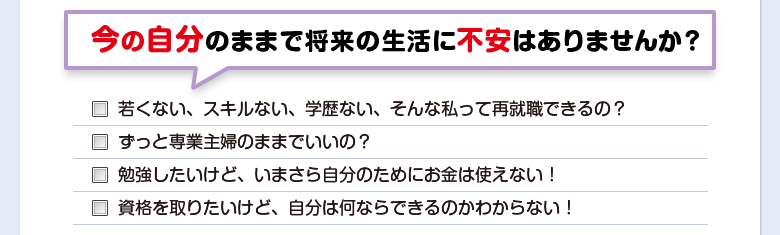 今の自分のままで将来の生活に不安はありませんか？

若くない、スキルない、学歴ない、そんな私って再就職できるの？

ずっと専業主婦のままでいいの？

勉強したいけど、いまさら自分のためにお金は使えない！

資格を取りたいけど、自分は何ならできるのかわからない！